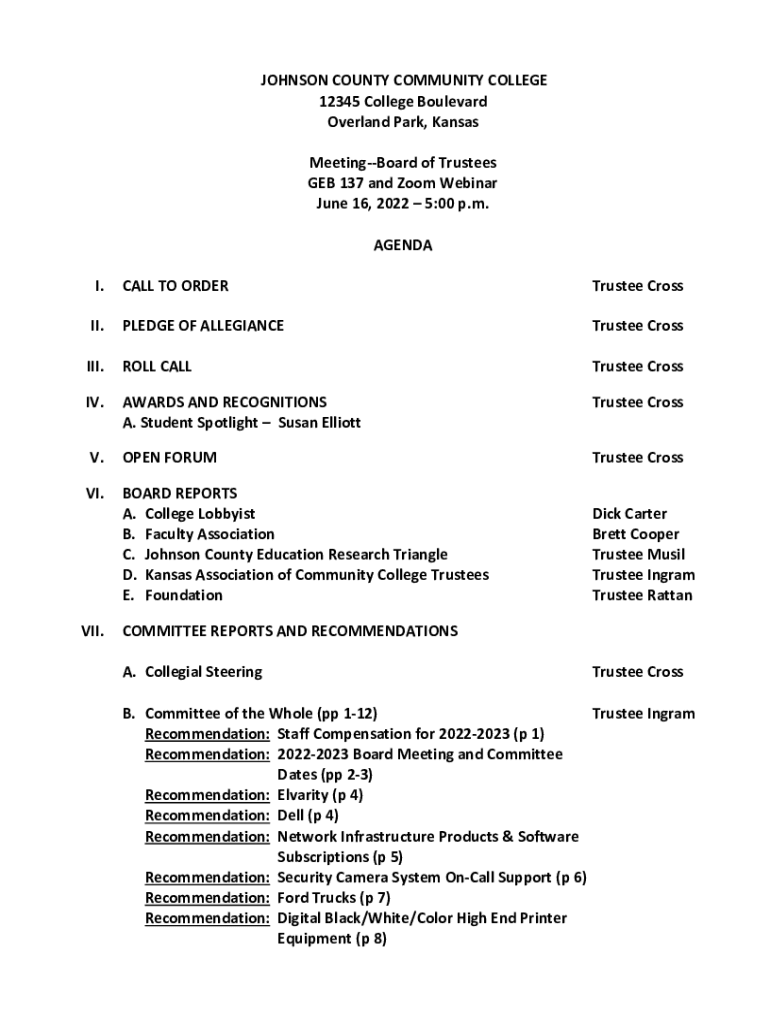 JOHNSON COUNTY COMMUNITY COLLEGE
12345 College Boulevard
Overland Park, Kansas

Meeting--Board of Trustees
GEB 137 and Zoom Webinar
June 16, 2022 – 5:00 p.m.

AGENDA

I. CALL TO ORDER Trustee Cross

II. PLEDGE OF ALLEGIANCE Trustee Cross

III. ROLL CALL Trustee Cross

IV. AWARDS AND RECOGNITIONS Trustee Cross
A. Student Spotlight – Susan Elliott

V. OPEN FORUM Trustee Cross

VI. BOARD REPORTS
A. College Lobbyist Dick Carter
B. Faculty Association Brett Cooper
C. Johnson County Education Research Triangle Trustee Musil
D. Kansas Association of Community College Trustees Trustee Ingram
E. Foundation Trustee Rattan

VII. COMMITTEE REPORTS AND RECOMMENDATIONS

A. Collegial Steering Trustee Cross

B. Committee of the Whole (pp 1-12) Trustee Ingram
Recommendation: Staff Compensation for 2022-2023 (p 1)
Recommendation: 2022-2023 Board Meeting and Committee Dates (pp 2-3)
Recommendation: Elvarity (p 4)
Recommendation: Dell (p 4)
Recommendation: Network Infrastructure Products & Software Subscriptions (p 5)
Recommendation: Security Camera System On-Call Support (p 6)
Recommendation: Ford Trucks (p 7)
Recommendation: Digital Black/White/Color High End Printer Equipment (p 8)